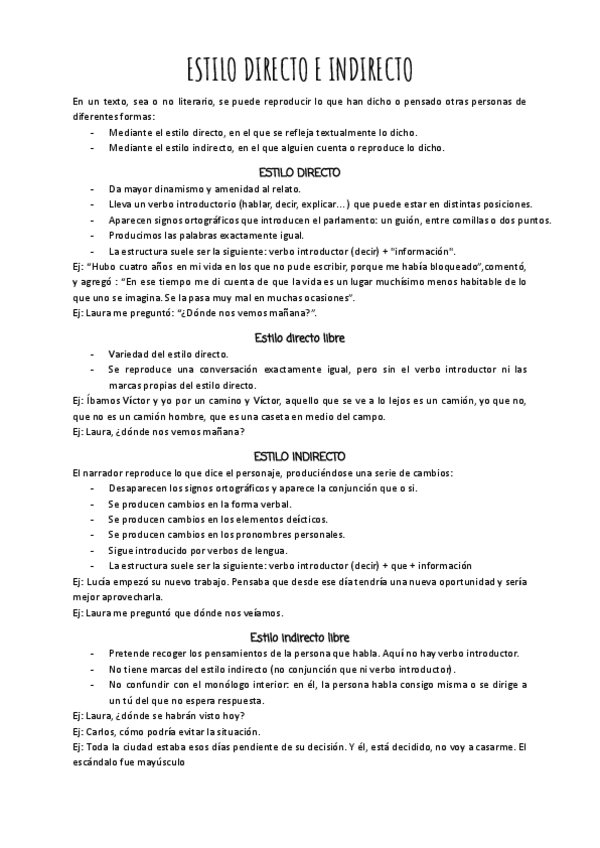 ESTILO DIRECTO E INDIRECTO

En un texto, sea o no literario, se puede reproducir lo que han dicho o pensado otras personas de diferentes formas:
- Mediante el estilo directo, en el que se refleja textualmente lo dicho.
- Mediante el estilo indirecto, en el que alguien cuenta o reproduce lo dicho.

ESTILO DIRECTO

- Da mayor dinamismo y amenidad al relato.
- Lleva un verbo introductorio (hablar, decir, explicar…) que puede estar en distintas posiciones.
- Aparecen signos ortográficos que introducen el parlamento: un guión, entre comillas o dos puntos.
- Producimos las palabras exactamente igual.
- La estructura suele ser la siguiente: verbo introductor (decir) + "información".

Ej: "Hubo cuatro años en mi vida en los que no pude escribir, porque me había bloqueado", comentó, y agregó : "En ese tiempo me di cuenta de que la vida es un lugar muchísimo menos habitable de lo que uno se imagina. Se la pasa muy mal en muchas ocasiones".
Ej: Laura me preguntó: "¿Dónde nos vemos mañana?".

Estilo directo libre

- Variedad del estilo directo.
- Se reproduce una conversación exactamente igual, pero sin el verbo introductor ni las marcas propias del estilo directo.

Ej: Íbamos Víctor y yo por un camino y Víctor, aquello que se ve a lo lejos es un camión, yo que no, que no es un camión hombre, que es una caseta en medio del campo.
Ej: Laura, ¿dónde nos vemos mañana?

ESTILO INDIRECTO

El narrador reproduce lo que dice el personaje, produciéndose una serie de cambios:
- Desaparecen los signos ortográficos y aparece la conjunción que o si.
- Se producen cambios en la forma verbal.
- Se producen cambios en los elementos deícticos.
- Se producen cambios en los pronombres personales.
- Sigue introducido por verbos de lengua.
- La estructura suele ser la siguiente: verbo introductor (decir) + que + información

Ej: Lucía empezó su nuevo trabajo. Pensaba que desde ese día tendría una nueva oportunidad y sería mejor aprovecharla.
Ej: Laura me preguntó que dónde nos veíamos.

Estilo indirecto libre

- Pretende recoger los pensamientos de la persona que habla. Aquí no hay verbo introductor.
- No tiene marcas del estilo indirecto (no conjunción que ni verbo introductor).
- No confundir con el monólogo interior: en él, la persona habla consigo misma o se dirige a un tú del que no espera respuesta.

Ej: Laura, ¿dónde se habrán visto hoy?
Ej: Carlos, cómo podría evitar la situación.
Ej: Toda la ciudad estaba esos días pendiente de su decisión. Y él, está decidido, no voy a casarme. El escándalo fue mayúsculo